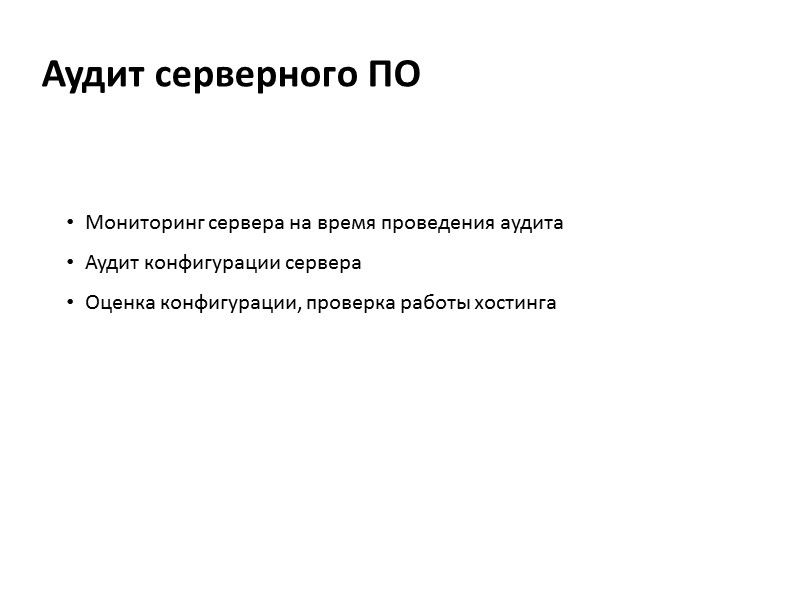 Аудит серверного ПО

• Мониторинг сервера на время проведения аудита
• Аудит конфигурации сервера
• Оценка конфигурации, проверка работы хостинга